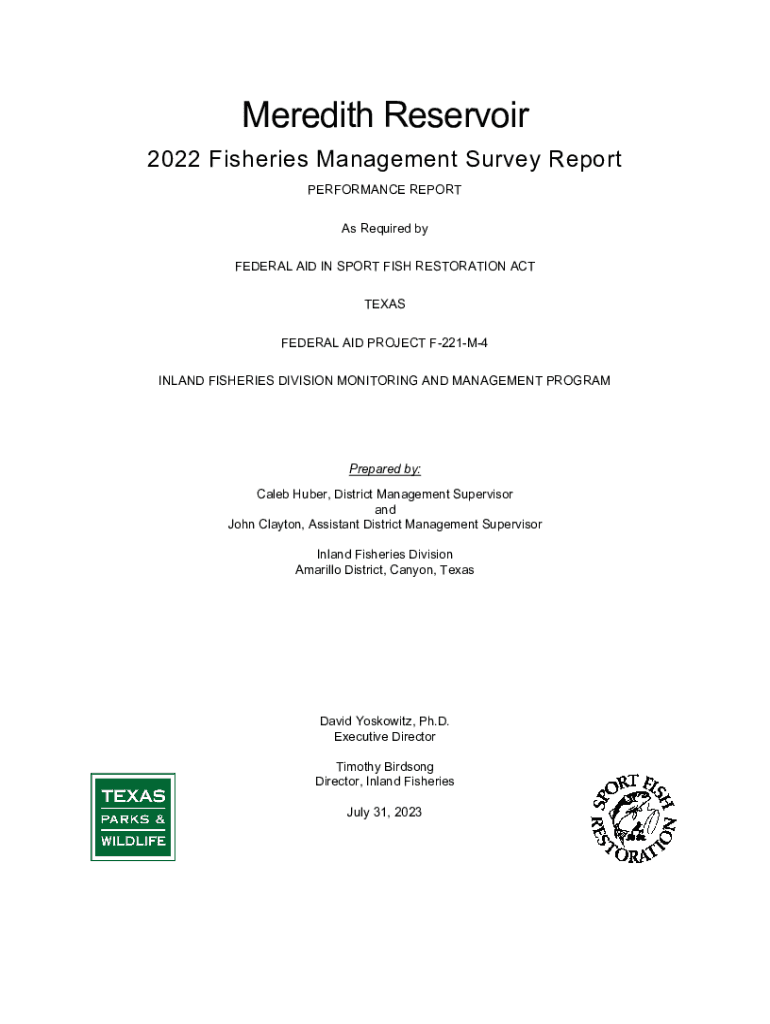 Meredith Reservoir

2022 Fisheries Management Survey Report

PERFORMANCE REPORT

As Required by

FEDERAL AID IN SPORT FISH RESTORATION ACT

TEXAS

FEDERAL AID PROJECT F-221-M-4

INLAND FISHERIES DIVISION MONITORING AND MANAGEMENT PROGRAM

Prepared by:

Caleb Huber, District Management Supervisor
and
John Clayton, Assistant District Management Supervisor

Inland Fisheries Division
Amarillo District, Canyon, Texas

David Yoskowitz, Ph.D.
Executive Director

Timothy Birdsong
Director, Inland Fisheries

July 31, 2023

TEXAS
PARKS &
WILDLIFE

SPORT FISH
RESTORATION